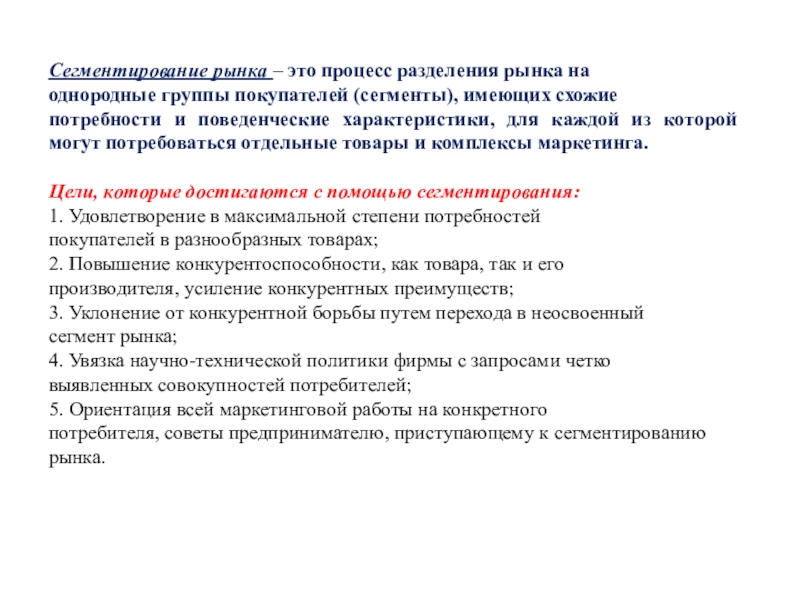 Сегментирование рынка – это процесс разделения рынка на однородные группы покупателей (сегменты), имеющих схожие потребности и поведенческие характеристики, для каждой из которой могут потребоваться отдельные товары и комплексы маркетинга.

Цели, которые достигаются с помощью сегментирования:
1. Удовлетворение в максимальной степени потребностей покупателей в разнообразных товарах;
2. Повышение конкурентоспособности, как товара, так и его производителя, усиление конкурентных преимуществ;
3. Уклонение от конкурентной борьбы путем перехода в неосвоенный сегмент рынка;
4. Увязка научно-технической политики фирмы с запросами четко выявленных совокупностей потребителей;
5. Ориентация всей маркетинговой работы на конкретного потребителя, советы предпринимателю, приступающему к сегментированию рынка.